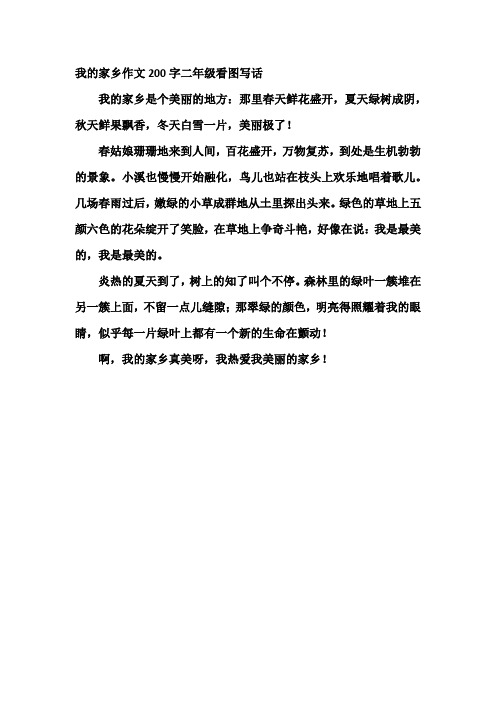 我的家乡作文200字二年级看图写话

我的家乡是个美丽的地方：那里春天鲜花盛开，夏天绿树成阴，秋天鲜果飘香，冬天白雪一片，美丽极了！

春姑娘珊珊地来到人间，百花盛开，万物复苏，到处是生机勃勃的景象。小溪也慢慢开始融化，鸟儿也站在枝头上欢乐地唱着歌儿。几场春雨过后，嫩绿的小草成群地从土里探出头来。绿色的草地上五颜六色的花朵绽开了笑脸，在草地上争奇斗艳，好像在说：我是最美的，我是最美的。

炎热的夏天到了，树上的知了叫个不停。森林里的绿叶一簇堆在另一簇上面，不留一点儿缝隙；那翠绿的颜色，明亮得照耀着我的眼睛，似乎每一片绿叶上都有一个新的生命在颤动！

啊，我的家乡真美呀，我热爱我美丽的家乡！